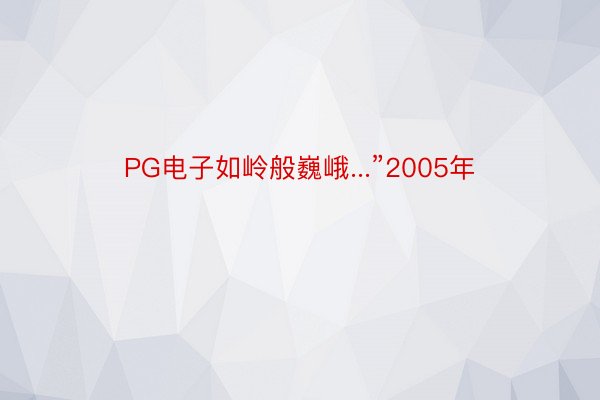 PG电子如岭般巍峨...”2005年